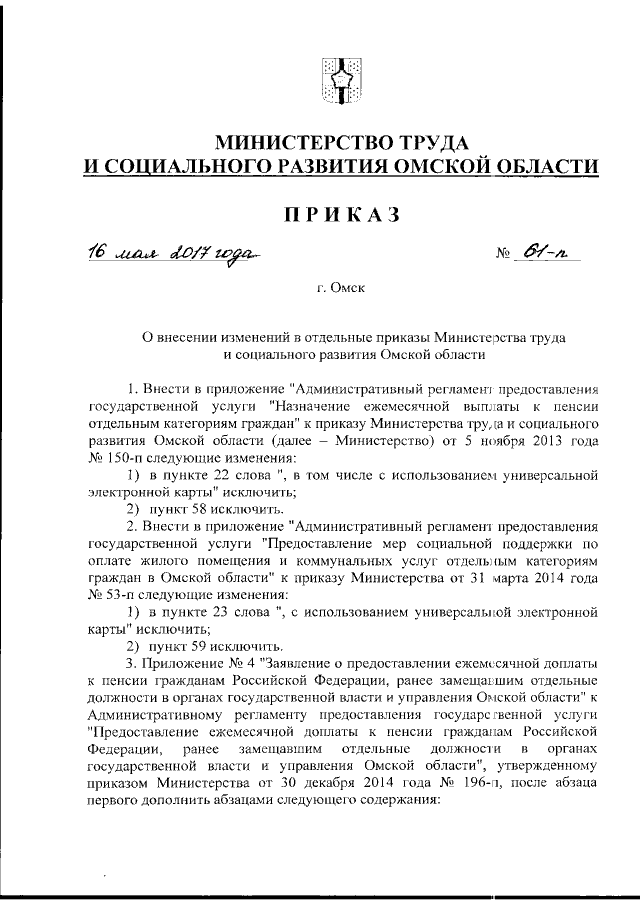 МИНИСТЕРСТВО ТРУДА
И СОЦИАЛЬНОГО РАЗВИТИЯ ОМСКОЙ ОБЛАСТИ

ПРИКАЗ

16 мая 2017 года № 61-п

г. Омск

О внесении изменений в отдельные приказы Министерства труда и социального развития Омской области

1. Внести в приложение "Административный регламент предоставления государственной услуги "Назначение ежемесячной выплаты к пенсии отдельным категориям граждан" к приказу Министерства труда и социального развития Омской области (далее – Министерство) от 5 ноября 2013 года № 150-п следующие изменения:

1) в пункте 22 слова ", в том числе с использованием универсальной электронной карты" исключить;

2) пункт 58 исключить.

2. Внести в приложение "Административный регламент предоставления государственной услуги "Предоставление мер социальной поддержки по оплате жилого помещения и коммунальных услуг отдельным категориям граждан в Омской области" к приказу Министерства от 31 марта 2014 года № 53-п следующие изменения:

1) в пункте 23 слова ", с использованием универсальной электронной карты" исключить;

2) пункт 59 исключить.

3. Приложение № 4 "Заявление о предоставлении ежемесячной доплаты к пенсии гражданам Российской Федерации, ранее замещавшим отдельные должности в органах государственной власти и управления Омской области" к Административному регламенту предоставления государственной услуги "Предоставление ежемесячной доплаты к пенсии гражданам Российской Федерации, ранее замещавшим отдельные должности в органах государственной власти и управления Омской области", утвержденному приказом Министерства от 30 декабря 2014 года № 196-п, после абзаца первого дополнить абзацами следующего содержания: